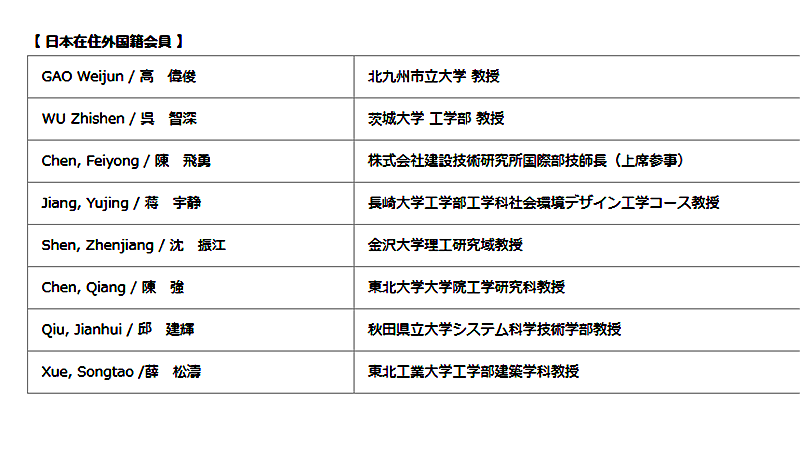 【 日本在住外国籍会員 】

| GAO Weijun / 高　偉俊 | 北九州市立大学 教授 |
|---|---|
| WU Zhishen / 呉　智深 | 茨城大学 工学部 教授 |
| Chen, Feiyong / 陳　飛勇 | 株式会社建設技術研究所国際部技師長（上席参事） |
| Jiang, Yujing / 蒋　宇静 | 長崎大学工学部工学科社会環境デザイン工学コース教授 |
| Shen, Zhenjiang / 沈　振江 | 金沢大学理工研究域教授 |
| Chen, Qiang / 陳　強 | 東北大学大学院工学研究科教授 |
| Qiu, Jianhui / 邱　建輝 | 秋田県立大学システム科学技術学部教授 |
| Xue, Songtao /薛　松濤 | 東北工業大学工学部建築学科教授 |